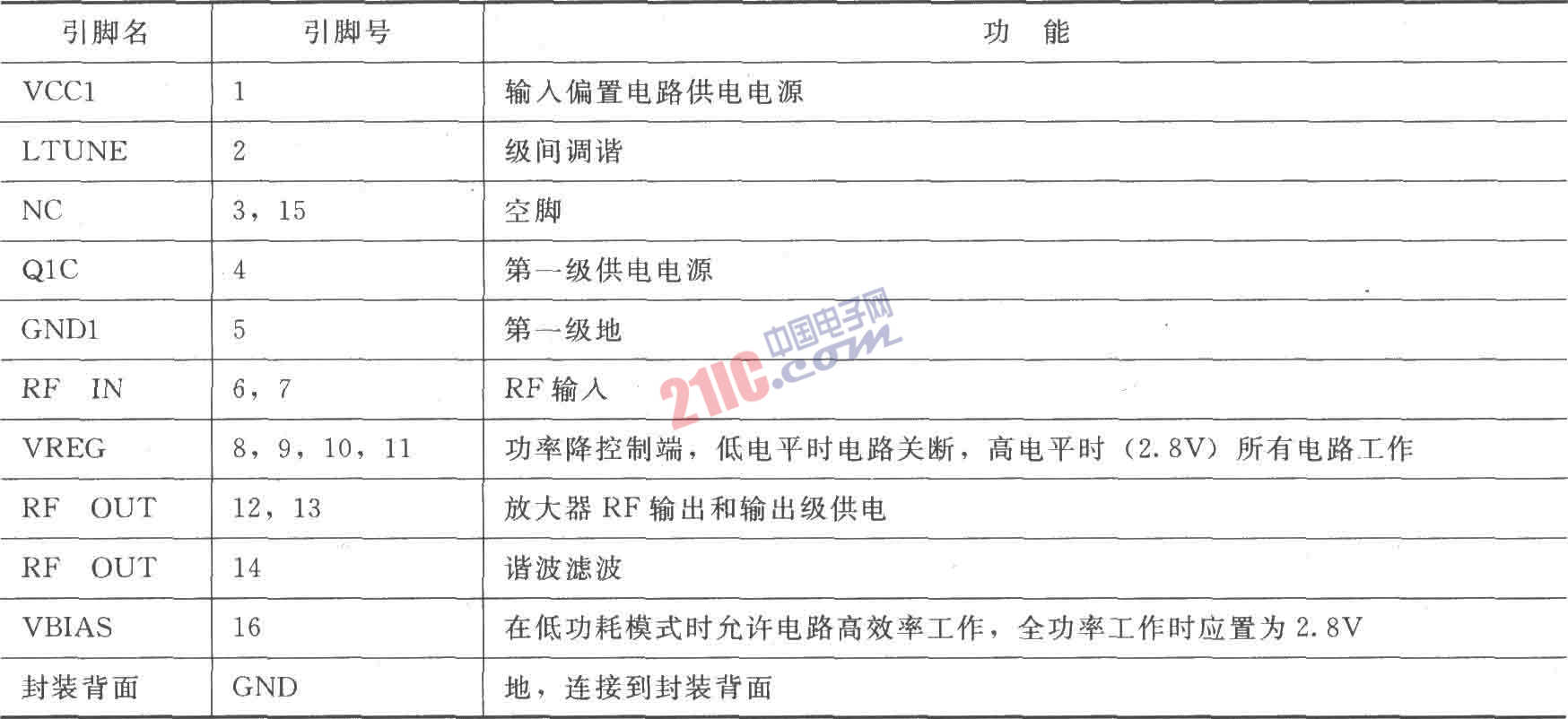 | 引脚名 | 引脚号 | 功 能 |
|---|---|---|
| VCC1 | 1 | 输入偏置电路供电电源 |
| LTUNE | 2 | 级间调谐 |
| NC | 3，15 | 空脚 |
| Q1C | 4 | 第一级供电电源 |
| GND1 | 5 | 第一级地 |
| RF IN | 6，7 | RF输入 |
| VREG | 8，9，10，11 | 功率降控制端，低电平时电路关断，高电平时（2.8V）所有电路工作 |
| RF OUT | 12，13 | 放大器RF输出和输出级供电 |
| RF OUT | 14 | 谐波滤波 |
| VBIAS | 16 | 在低功耗模式时允许电路高效率工作，全功率工作时应置为2.8V |
| 封装背面 | GND | 地，连接到封装背面 |

中国电子网
21IC.com